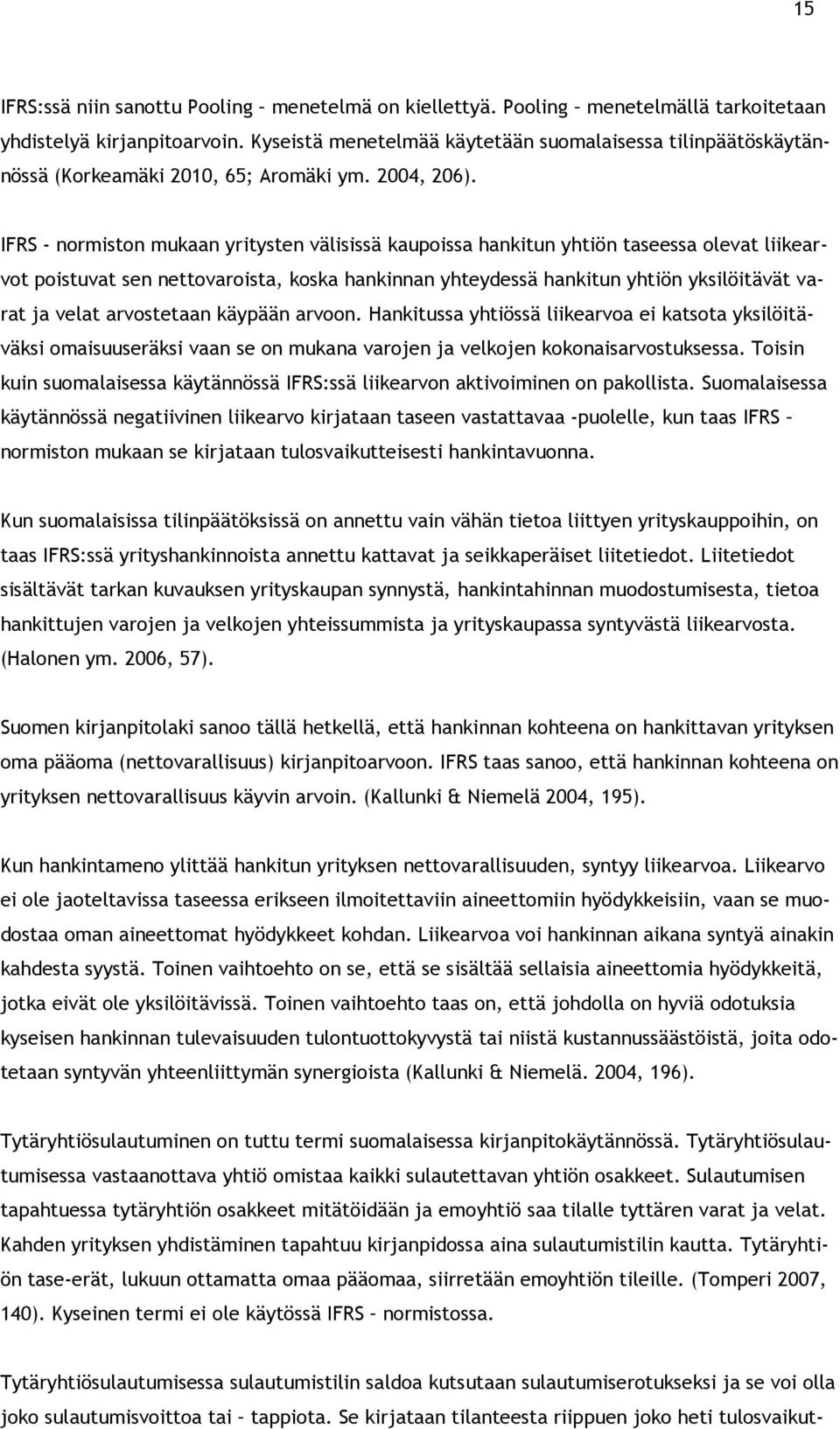 15

IFRS:ssä niin sanottu Pooling – menetelmä on kiellettyä. Pooling – menetelmällä tarkoitetaan yhdistelyä kirjanpitoarvoin. Kyseistä menetelmää käytetään suomalaisessa tilinpäätöskäytännössä (Korkeamäki 2010, 65; Aromäki ym. 2004, 206).

IFRS - normiston mukaan yritysten välisissä kaupoissa hankitun yhtiön taseessa olevat liikearvot poistuvat sen nettovaroista, koska hankinnan yhteydessä hankitun yhtiön yksilöitävät varat ja velat arvostetaan käypään arvoon. Hankitussa yhtiössä liikearvoa ei katsota yksilöitäväksi omaisuuseräksi vaan se on mukana varojen ja velkojen kokonaisarvostuksessa. Toisin kuin suomalaisessa käytännössä IFRS:ssä liikearvon aktivoiminen on pakollista. Suomalaisessa käytännössä negatiivinen liikearvo kirjataan taseen vastattavaa -puolelle, kun taas IFRS – normiston mukaan se kirjataan tulosvaikutteisesti hankintavuonna.

Kun suomalaisissa tilinpäätöksissä on annettu vain vähän tietoa liittyen yrityskauppoihin, on taas IFRS:ssä yrityshankinnoista annettu kattavat ja seikkaperäiset liitetiedot. Liitetiedot sisältävät tarkan kuvauksen yrityskaupan synnystä, hankintahinnan muodostumisesta, tietoa hankittujen varojen ja velkojen yhteissummista ja yrityskaupassa syntyvästä liikearvosta. (Halonen ym. 2006, 57).

Suomen kirjanpitolaki sanoo tällä hetkellä, että hankinnan kohteena on hankittavan yrityksen oma pääoma (nettovarallisuus) kirjanpitoarvoon. IFRS taas sanoo, että hankinnan kohteena on yrityksen nettovarallisuus käyvin arvoin. (Kallunki & Niemelä 2004, 195).

Kun hankintameno ylittää hankitun yrityksen nettovarallisuuden, syntyy liikearvoa. Liikearvo ei ole jaoteltavissa taseessa erikseen ilmoitettaviin aineettomiin hyödykkeisiin, vaan se muodostaa oman aineettomat hyödykkeet kohdan. Liikearvoa voi hankinnan aikana syntyä ainakin kahdesta syystä. Toinen vaihtoehto on se, että se sisältää sellaisia aineettomia hyödykkeitä, jotka eivät ole yksilöitävissä. Toinen vaihtoehto taas on, että johdolla on hyviä odotuksia kyseisen hankinnan tulevaisuuden tulontuottokyvystä tai niistä kustannussäästöistä, joita odotetaan syntyvän yhteenliittymän synergioista (Kallunki & Niemelä. 2004, 196).

Tytäryhtiösulautuminen on tuttu termi suomalaisessa kirjanpitokäytännössä. Tytäryhtiösulautumisessa vastaanottava yhtiö omistaa kaikki sulautettavan yhtiön osakkeet. Sulautumisen tapahtuessa tytäryhtiön osakkeet mitätöidään ja emoyhtiö saa tilalle tyttären varat ja velat. Kahden yrityksen yhdistäminen tapahtuu kirjanpidossa aina sulautumistilin kautta. Tytäryhtiön tase-erät, lukuun ottamatta omaa pääomaa, siirretään emoyhtiön tileille. (Tomperi 2007, 140). Kyseinen termi ei ole käytössä IFRS – normistossa.

Tytäryhtiösulautumisessa sulautumistilin saldoa kutsutaan sulautumiserotukseksi ja se voi olla joko sulautumisvoittoa tai – tappiota. Se kirjataan tilanteesta riippuen joko heti tulosvaikut-